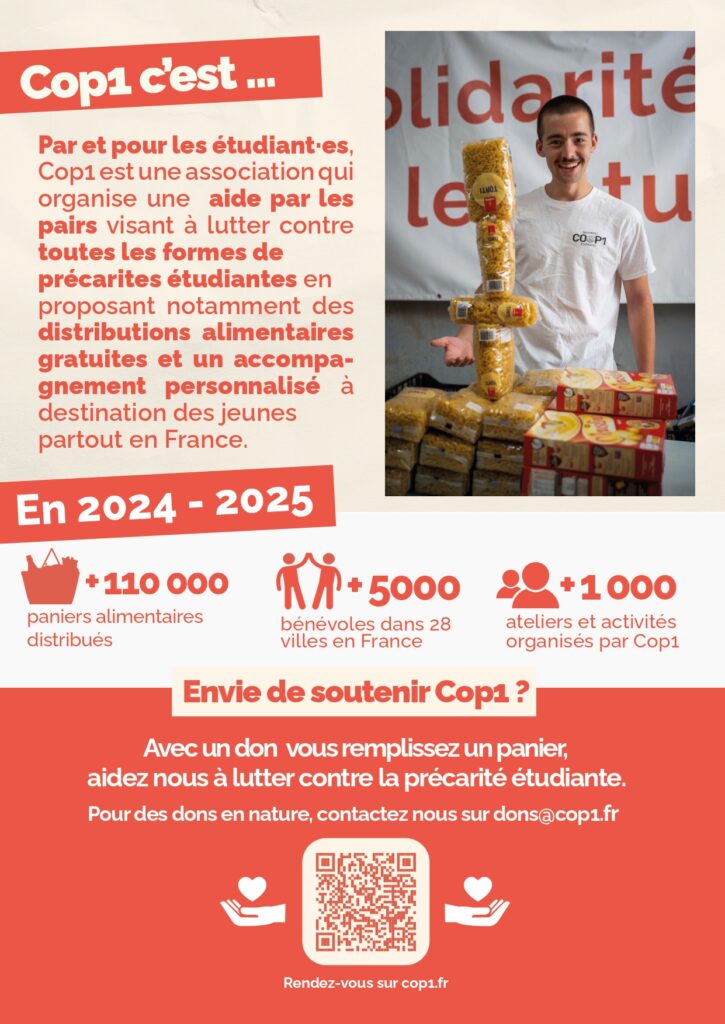 Cop1 c'est ...

Par et pour les étudiant·es, Cop1 est une association qui organise une aide par les pairs visant à lutter contre toutes les formes de précarites étudiantes en proposant notamment des distributions alimentaires gratuites et un accompagnement personnalisé à destination des jeunes partout en France.

olidarité
le tu

COP1

En 2024 - 2025

+ 110 000
paniers alimentaires distribués

+ 5000
bénévoles dans 28 villes en France

+ 1 000
ateliers et activités organisés par Cop1

Envie de soutenir Cop1 ?

Avec un don vous remplissez un panier, aidez nous à lutter contre la précarité étudiante.

Pour des dons en nature, contactez nous sur dons@cop1.fr

Rendez-vous sur cop1.fr